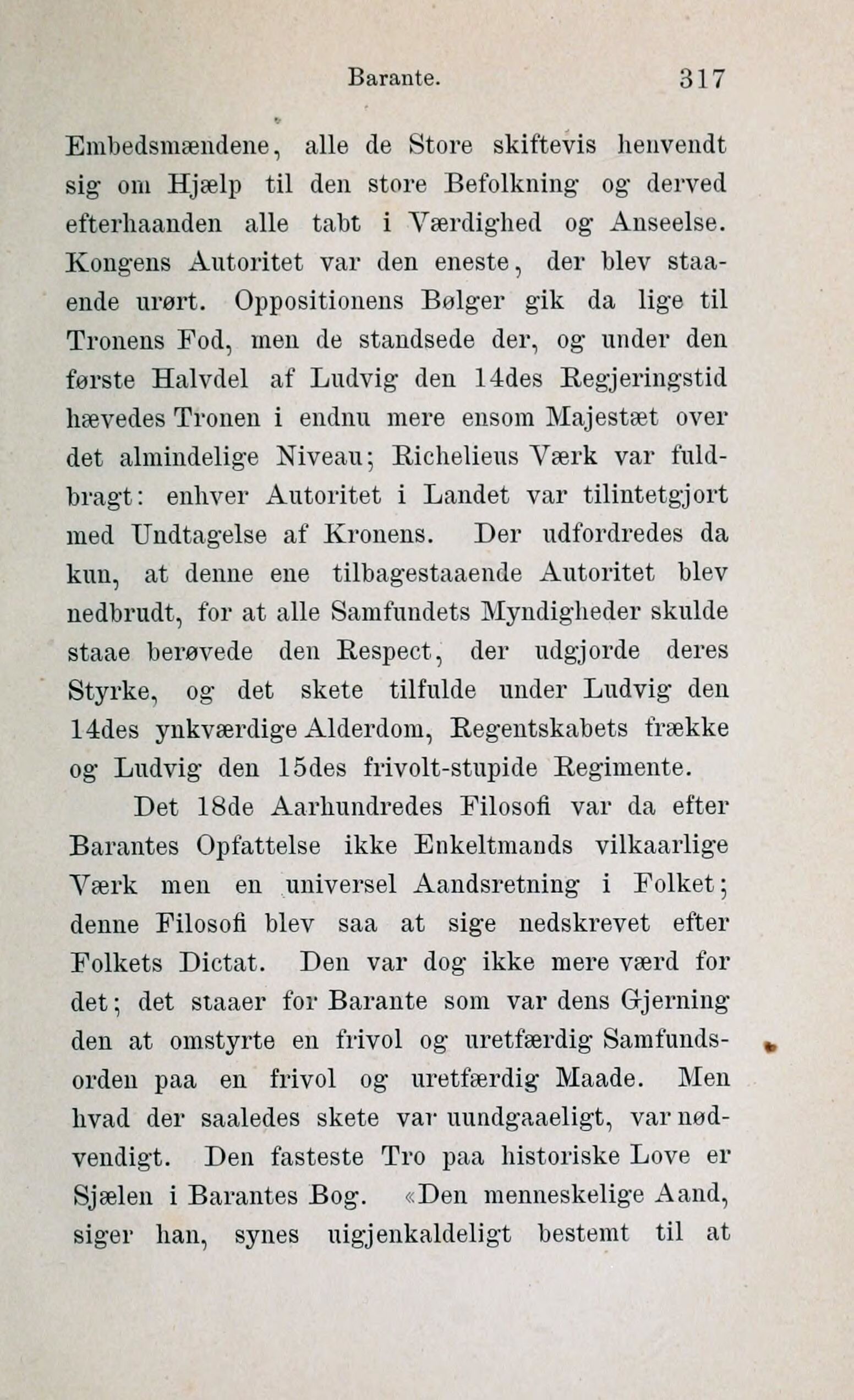 Barante. 317

Embedsmændene, alle de Store skiftevis henvendt sig om Hjælp til den store Befolkning og derved efterhaanden alle tabt i Værdighed og Anseelse. Kongens Autoritet var den eneste, der blev staaende urørt. Oppositionens Bølger gik da lige til Tronens Fod, men de standsede der, og under den første Halvdel af Ludvig den 14des Regjeringstid hævedes Tronen i endnu mere ensom Majestæt over det almindelige Niveau; Richelieus Værk var fuldbragt: enhver Autoritet i Landet var tilintetgjort med Undtagelse af Kronens. Der udfordredes da kun, at denne ene tilbagestaaende Autoritet blev nedbrudt, for at alle Samfundets Myndigheder skulde staae berøvede den Respect, der udgjorde deres Styrke, og det skete tilfulde under Ludvig den 14des ynkværdige Alderdom, Regentskabets frække og Ludvig den 15des frivolt-stupide Regimente.

Det 18de Aarhundredes Filosofi var da efter Barantes Opfattelse ikke Enkeltmands vilkaarlige Værk men en universel Aandsretning i Folket; denne Filosofi blev saa at sige nedskrevet efter Folkets Dictat. Den var dog ikke mere værd for det; det staaer for Barante som var dens Gjerning den at omstyrte en frivol og uretfærdig Samfundsorden paa en frivol og uretfærdig Maade. Men hvad der saaledes skete var uundgaaeligt, var nødvendigt. Den fasteste Tro paa historiske Love er Sjælen i Barantes Bog. «Den menneskelige Aand, siger han, synes uigjenkaldeligt bestemt til at